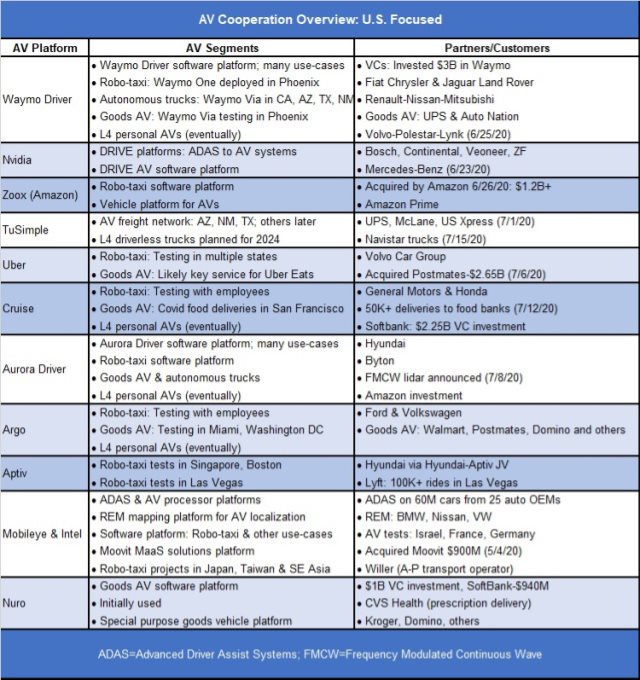 AV Cooperation Overview: U.S. Focused

| AV Platform | AV Segments | Partners/Customers |
|---|---|---|
| Waymo Driver | • Waymo Driver software platform; many use-cases<br>• Robo-taxi: Waymo One deployed in Phoenix<br>• Autonomous trucks: Waymo Via in CA, AZ, TX, NM<br>• Goods AV: Waymo Via testing in Phoenix<br>• L4 personal AVs (eventually) | • VCs: Invested $3B in Waymo<br>• Fiat Chrysler & Jaguar Land Rover<br>• Renault-Nissan-Mitsubishi<br>• Goods AV: UPS & Auto Nation<br>• Volvo-Polestar-Lynk (6/25/20) |
| Nvidia | • DRIVE platforms: ADAS to AV systems<br>• DRIVE AV software platform | • Bosch, Continental, Veoneer, ZF<br>• Mercedes-Benz (6/23/20) |
| Zoox (Amazon) | • Robo-taxi software platform<br>• Vehicle platform for AVs | • Acquired by Amazon 6/26/20: $1.2B+<br>• Amazon Prime |
| TuSimple | • AV freight network: AZ, NM, TX; others later<br>• L4 driverless trucks planned for 2024 | • UPS, McLane, US Xpress (7/1/20)<br>• Navistar trucks (7/15/20) |
| Uber | • Robo-taxi: Testing in multiple states<br>• Goods AV: Likely key service for Uber Eats | • Volvo Car Group<br>• Acquired Postmates-$2.65B (7/6/20) |
| Cruise | • Robo-taxi: Testing with employees<br>• Goods AV: Covid food deliveries in San Francisco<br>• L4 personal AVs (eventually) | • General Motors & Honda<br>• 50K+ deliveries to food banks (7/12/20)<br>• Softbank: $2.25B VC investment |
| Aurora Driver | • Aurora Driver software platform; many use-cases<br>• Robo-taxi software platform<br>• Goods AV & autonomous trucks<br>• L4 personal AVs (eventually) | • Hyundai<br>• Byton<br>• FMCW lidar announced (7/8/20)<br>• Amazon investment |
| Argo | • Robo-taxi: Testing with employees<br>• Goods AV: Testing in Miami, Washington DC<br>• L4 personal AVs (eventually) | • Ford & Volkswagen<br>• Goods AV: Walmart, Postmates, Domino and others |
| Aptiv | • Robo-taxi tests in Singapore, Boston<br>• Robo-taxi tests in Las Vegas | • Hyundai via Hyundai-Aptiv JV<br>• Lyft: 100K+ rides in Las Vegas |
| Mobileye & Intel | • ADAS & AV processor platforms<br>• REM mapping platform for AV localization<br>• Software platform: Robo-taxi & other use-cases<br>• Moovit MaaS solutions platform<br>• Robo-taxi projects in Japan, Taiwan & SE Asia | • ADAS on 60M cars from 25 auto OEMs<br>• REM: BMW, Nissan, VW<br>• AV tests: Israel, France, Germany<br>• Acquired Moovit $900M (5/4/20)<br>• Willer (A-P transport operator) |
| Nuro | • Goods AV software platform<br>• Initially used<br>• Special purpose goods vehicle platform | • $1B VC investment, SoftBank-$940M<br>• CVS Health (prescription delivery)<br>• Kroger, Domino, others |

ADAS=Advanced Driver Assist Systems; FMCW=Frequency Modulated Continuous Wave